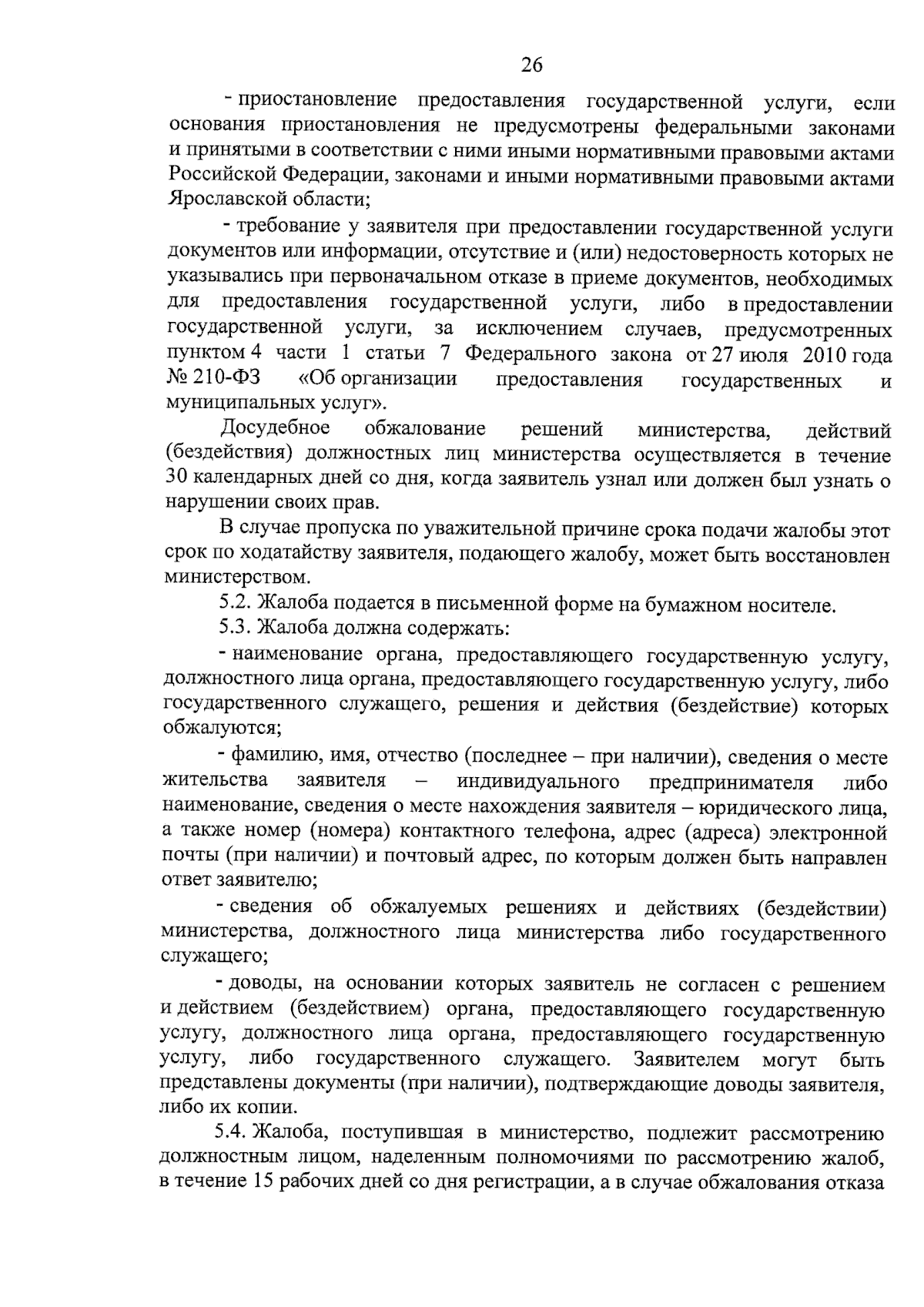 26

- приостановление предоставления государственной услуги, если основания приостановления не предусмотрены федеральными законами и принятыми в соответствии с ними иными нормативными правовыми актами Российской Федерации, законами и иными нормативными правовыми актами Ярославской области;

- требование у заявителя при предоставлении государственной услуги документов или информации, отсутствие и (или) недостоверность которых не указывались при первоначальном отказе в приеме документов, необходимых для предоставления государственной услуги, либо в предоставлении государственной услуги, за исключением случаев, предусмотренных пунктом 4 части 1 статьи 7 Федерального закона от 27 июля 2010 года № 210-ФЗ «Об организации предоставления государственных и муниципальных услуг».

Досудебное обжалование решений министерства, действий (бездействия) должностных лиц министерства осуществляется в течение 30 календарных дней со дня, когда заявитель узнал или должен был узнать о нарушении своих прав.

В случае пропуска по уважительной причине срока подачи жалобы этот срок по ходатайству заявителя, подающего жалобу, может быть восстановлен министерством.

5.2. Жалоба подается в письменной форме на бумажном носителе.

5.3. Жалоба должна содержать:

- наименование органа, предоставляющего государственную услугу, должностного лица органа, предоставляющего государственную услугу, либо государственного служащего, решения и действия (бездействие) которых обжалуются;

- фамилию, имя, отчество (последнее – при наличии), сведения о месте жительства заявителя – индивидуального предпринимателя либо наименование, сведения о месте нахождения заявителя – юридического лица, а также номер (номера) контактного телефона, адрес (адреса) электронной почты (при наличии) и почтовый адрес, по которым должен быть направлен ответ заявителю;

- сведения об обжалуемых решениях и действиях (бездействии) министерства, должностного лица министерства либо государственного служащего;

- доводы, на основании которых заявитель не согласен с решением и действием (бездействием) органа, предоставляющего государственную услугу, должностного лица органа, предоставляющего государственную услугу, либо государственного служащего. Заявителем могут быть представлены документы (при наличии), подтверждающие доводы заявителя, либо их копии.

5.4. Жалоба, поступившая в министерство, подлежит рассмотрению должностным лицом, наделенным полномочиями по рассмотрению жалоб, в течение 15 рабочих дней со дня регистрации, а в случае обжалования отказа